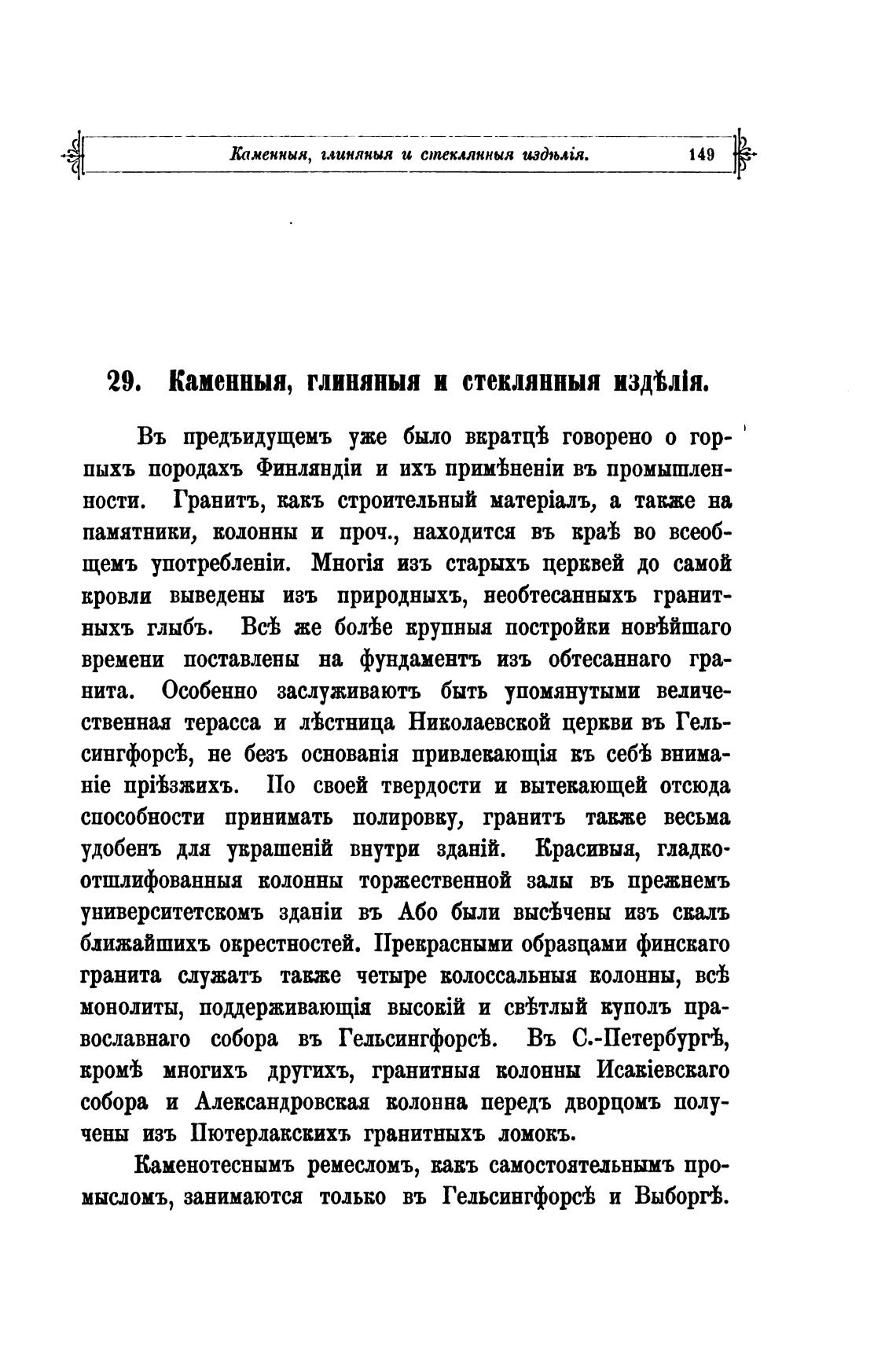 Каменныя, глиняныя и стеклянныя издѣлія. 149

29. Каменныя, глиняныя и стеклянныя издѣлія.

Въ предъидущемъ уже было вкратцѣ говорено о горныхъ породахъ Финляндіи и ихъ примѣненіи въ промышленности. Гранитъ, какъ строительный матеріалъ, а также на памятники, колонны и проч., находится въ краѣ во всеобщемъ употребленіи. Многія изъ старыхъ церквей до самой кровли выведены изъ природныхъ, необтесанныхъ гранитныхъ глыбъ. Всѣ же болѣе крупныя постройки новѣйшаго времени поставлены на фундаментъ изъ обтесаннаго гранита. Особенно заслуживаютъ быть упомянутыми величественная терасса и лѣстница Николаевской церкви въ Гельсингфорсѣ, не безъ основанія привлекающія къ себѣ вниманіе пріѣзжихъ. По своей твердости и вытекающей отсюда способности принимать полировку, гранитъ также весьма удобенъ для украшеній внутри зданій. Красивыя, гладкоотшлифованныя колонны торжественной залы въ прежнемъ университетскомъ зданіи въ Або были высѣчены изъ скалъ ближайшихъ окрестностей. Прекрасными образцами финскаго гранита служатъ также четыре колоссальныя колонны, всѣ монолиты, поддерживающія высокій и свѣтлый куполъ православнаго собора въ Гельсингфорсѣ. Въ С.-Петербургѣ, кромѣ многихъ другихъ, гранитныя колонны Исакіевскаго собора и Александровская колонна передъ дворцомъ получены изъ Пютерлакскихъ гранитныхъ ломокъ.

Каменотеснымъ ремесломъ, какъ самостоятельнымъ промысломъ, занимаются только въ Гельсингфорсѣ и Выборгѣ.